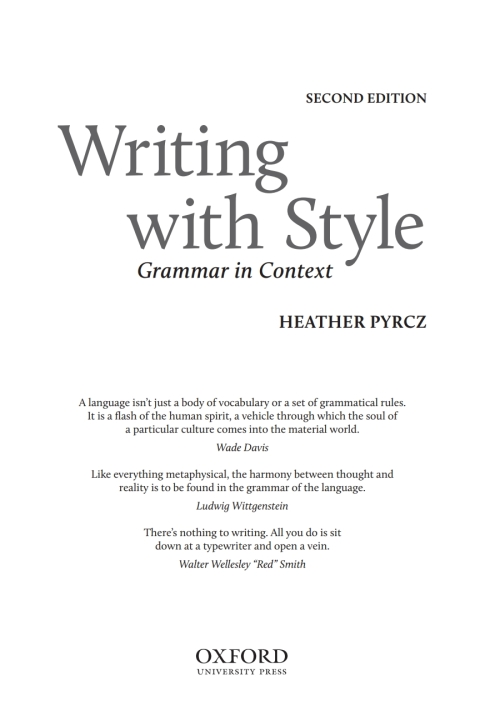 SECOND EDITION

Writing with Style

Grammar in Context

HEATHER PYRCZ

A language isn't just a body of vocabulary or a set of grammatical rules. It is a flash of the human spirit, a vehicle through which the soul of a particular culture comes into the material world.

Wade Davis

Like everything metaphysical, the harmony between thought and reality is to be found in the grammar of the language.

Ludwig Wittgenstein

There's nothing to writing. All you do is sit down at a typewriter and open a vein.

Walter Wellesley "Red" Smith

OXFORD
UNIVERSITY PRESS